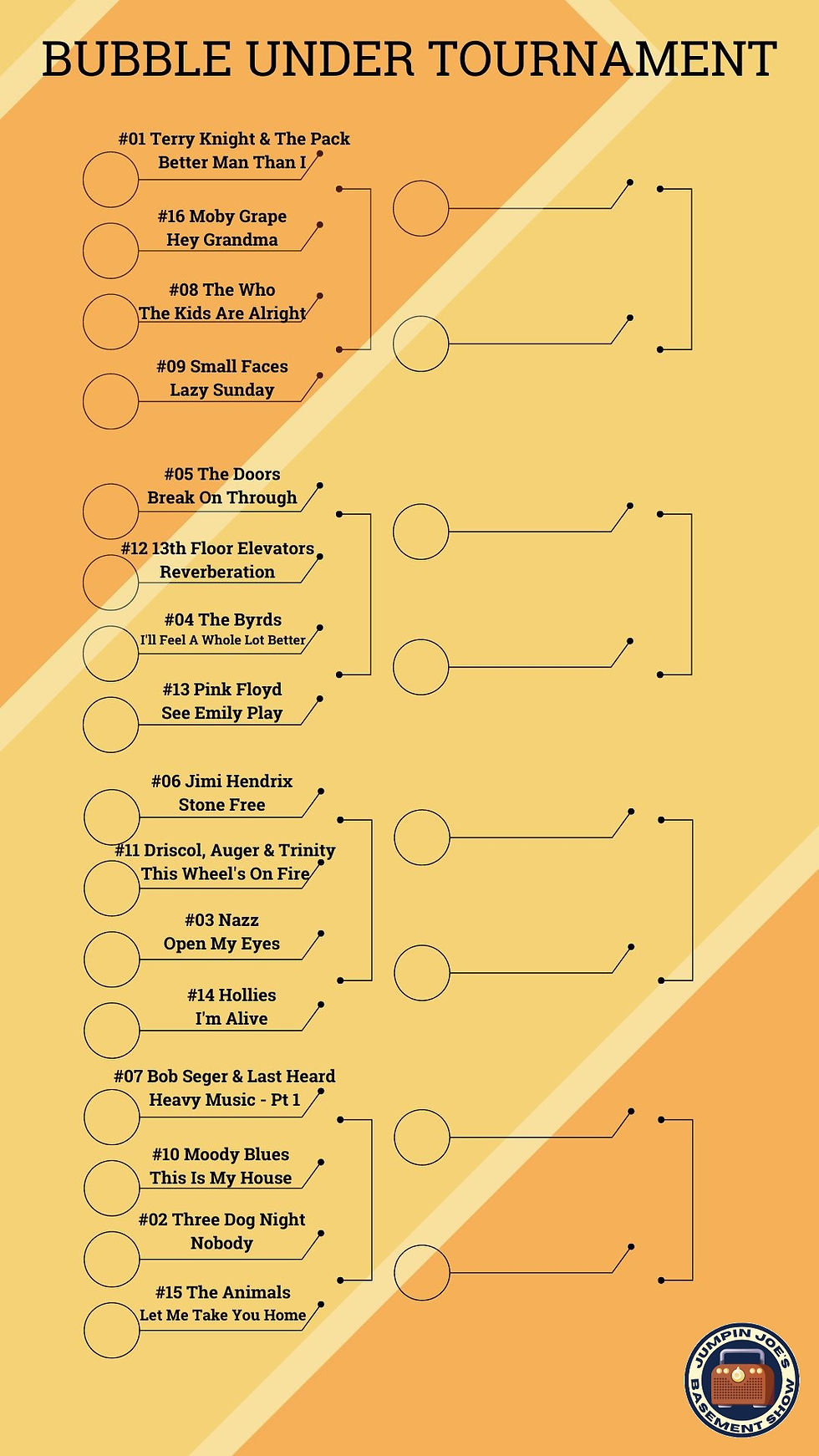 BUBBLE UNDER TOURNAMENT

#01 Terry Knight & The Pack
Better Man Than I

#16 Moby Grape
Hey Grandma

#08 The Who
The Kids Are Alright

#09 Small Faces
Lazy Sunday

#05 The Doors
Break On Through

#12 13th Floor Elevators
Reverberation

#04 The Byrds
I'll Feel A Whole Lot Better

#13 Pink Floyd
See Emily Play

#06 Jimi Hendrix
Stone Free

#11 Driscol, Auger & Trinity
This Wheel's On Fire

#03 Nazz
Open My Eyes

#14 Hollies
I'm Alive

#07 Bob Seger & Last Heard
Heavy Music - Pt 1

#10 Moody Blues
This Is My House

#02 Three Dog Night
Nobody

#15 The Animals
Let Me Take You Home

JUMPIN JOE'S BASEMENT SHOW